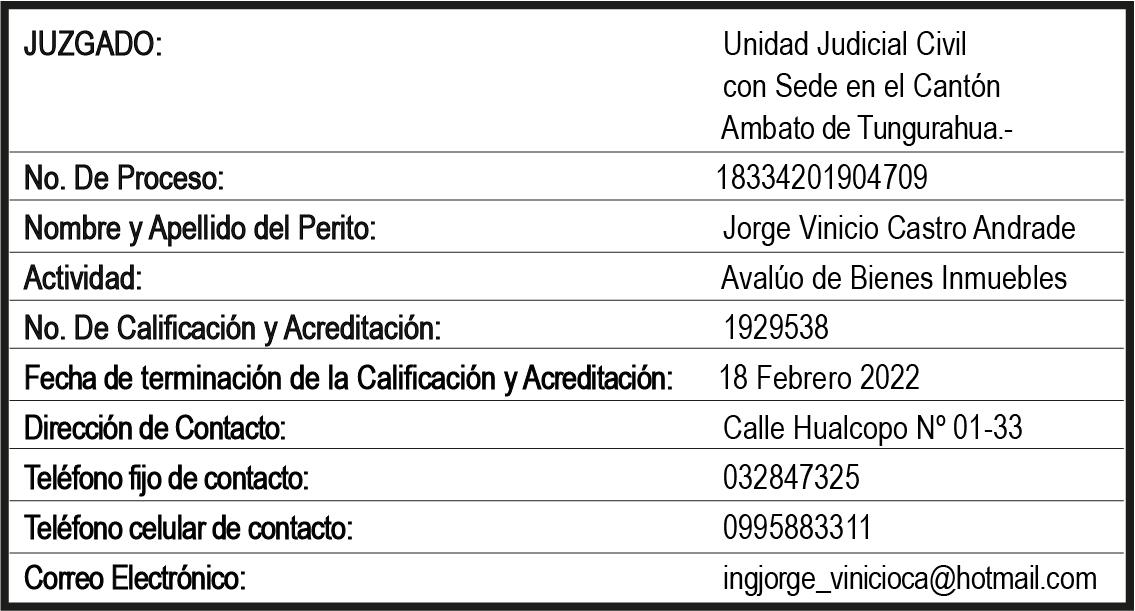 JUZGADO: Unidad Judicial Civil con Sede en el Cantón Ambato de Tungurahua.-

No. De Proceso: 18334201904709

Nombre y Apellido del Perito: Jorge Vinicio Castro Andrade

Actividad: Avalúo de Bienes Inmuebles

No. De Calificación y Acreditación: 1929538

Fecha de terminación de la Calificación y Acreditación: 18 Febrero 2022

Dirección de Contacto: Calle Hualcopo Nº 01-33

Teléfono fijo de contacto: 032847325

Teléfono celular de contacto: 0995883311

Correo Electrónico: ingjorge_vinicioca@hotmail.com